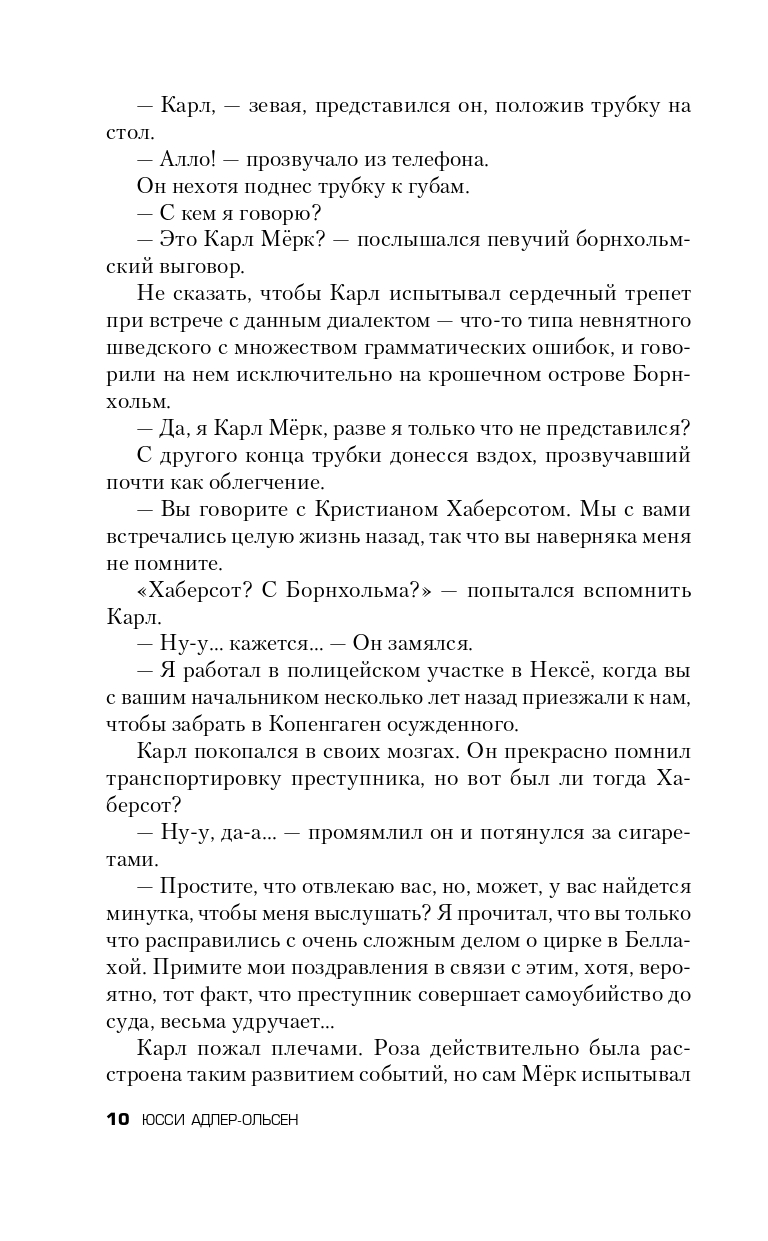 — Карл, — зевая, представился он, положив трубку на стол.

— Алло! — прозвучало из телефона.

Он нехотя поднес трубку к губам.

— С кем я говорю?

— Это Карл Мёрк? — послышался певучий борнхольмский выговор.

Не сказать, чтобы Карл испытывал сердечный трепет при встрече с данным диалектом — что-то типа невнятного шведского с множеством грамматических ошибок, и говорили на нем исключительно на крошечном острове Борнхольм.

— Да, я Карл Мёрк, разве я только что не представился?

С другого конца трубки донесся вздох, прозвучавший почти как облегчение.

— Вы говорите с Кристианом Хаберсотом. Мы с вами встречались целую жизнь назад, так что вы наверняка меня не помните.

«Хаберсот? С Борнхольма?» — попытался вспомнить Карл.

— Ну-у... кажется... — Он замялся.

— Я работал в полицейском участке в Нексё, когда вы с вашим начальником несколько лет назад приезжали к нам, чтобы забрать в Копенгаген осужденного.

Карл покопался в своих мозгах. Он прекрасно помнил транспортировку преступника, но вот был ли тогда Хаберсот?

— Ну-у, да-а... — промямлил он и потянулся за сигаретами.

— Простите, что отвлекаю вас, но, может, у вас найдется минутка, чтобы меня выслушать? Я прочитал, что вы только что расправились с очень сложным делом о цирке в Беллахой. Примите мои поздравления в связи с этим, хотя, вероятно, тот факт, что преступник совершает самоубийство до суда, весьма удручает...

Карл пожал плечами. Роза действительно была расстроена таким развитием событий, но сам Мёрк испытывал

10 ЮССИ АДЛЕР-ОЛЬСЕН